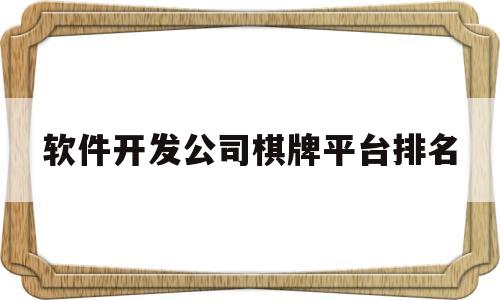 软件开发公司棋牌平台排名